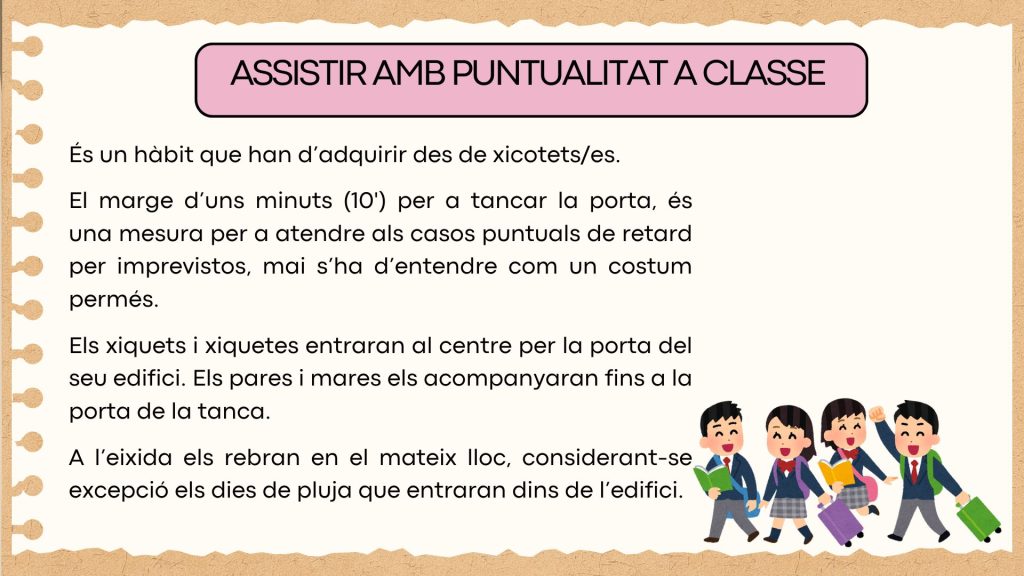 ASSISTIR AMB PUNTUALITAT A CLASSE

És un hàbit que han d'adquirir des de xicotets/es.

El marge d'uns minuts (10') per a tancar la porta, és una mesura per a atendre als casos puntuals de retard per imprevistos, mai s'ha d'entendre com un costum permés.

Els xiquets i xiquetes entraran al centre per la porta del seu edifici. Els pares i mares els acompanyaran fins a la porta de la tanca.

A l'eixida els rebran en el mateix lloc, considerant-se excepció els dies de pluja que entraran dins de l'edifici.